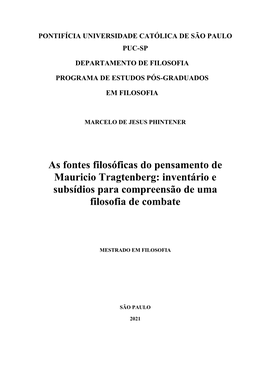 PONTIFÍCIA UNIVERSIDADE CATÓLICA DE SÃO PAULO

PUC-SP

DEPARTAMENTO DE FILOSOFIA

PROGRAMA DE ESTUDOS PÓS-GRADUADOS

EM FILOSOFIA

MARCELO DE JESUS PHINTENER

As fontes filosóficas do pensamento de Mauricio Tragtenberg: inventário e subsídios para compreensão de uma filosofia de combate

MESTRADO EM FILOSOFIA

SÃO PAULO

2021